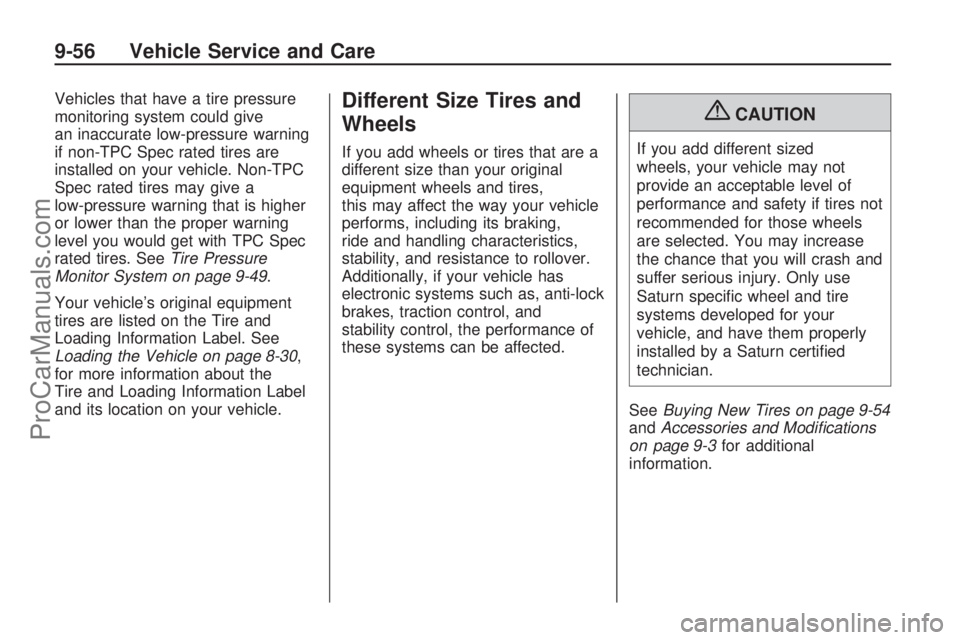 9-56 Vehicle Service and Care

Vehicles that have a tire pressure monitoring system could give an inaccurate low-pressure warning if non-TPC Spec rated tires are installed on your vehicle. Non-TPC Spec rated tires may give a low-pressure warning that is higher or lower than the proper warning level you would get with TPC Spec rated tires. See Tire Pressure Monitor System on page 9-49.

Your vehicle's original equipment tires are listed on the Tire and Loading Information Label. See Loading the Vehicle on page 8-30, for more information about the Tire and Loading Information Label and its location on your vehicle.

Different Size Tires and Wheels

If you add wheels or tires that are a different size than your original equipment wheels and tires, this may affect the way your vehicle performs, including its braking, ride and handling characteristics, stability, and resistance to rollover. Additionally, if your vehicle has electronic systems such as, anti-lock brakes, traction control, and stability control, the performance of these systems can be affected.

CAUTION

If you add different sized wheels, your vehicle may not provide an acceptable level of performance and safety if tires not recommended for those wheels are selected. You may increase the chance that you will crash and suffer serious injury. Only use Saturn specific wheel and tire systems developed for your vehicle, and have them properly installed by a Saturn certified technician.

See Buying New Tires on page 9-54 and Accessories and Modifications on page 9-3 for additional information.

ProCarManuals.com

carmanualsonline.info